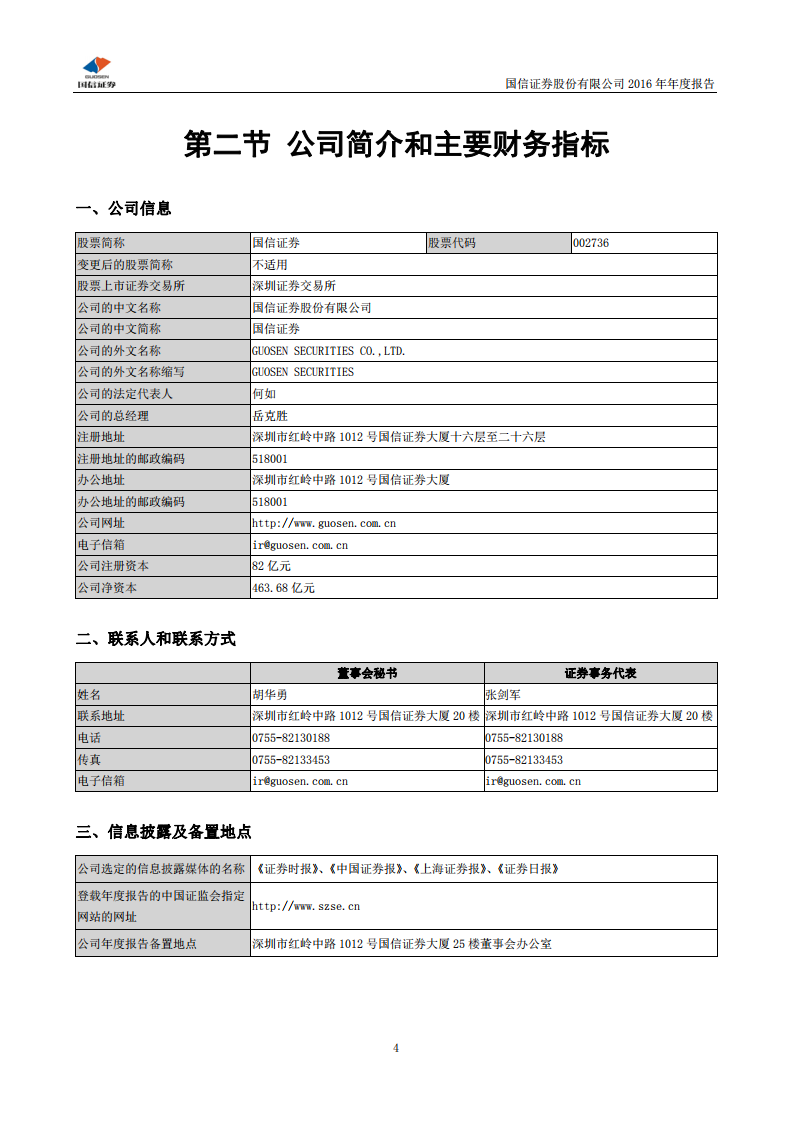 GUOSEN 国信证券

国信证券股份有限公司 2016 年年度报告

第二节 公司简介和主要财务指标

一、公司信息

| 股票简称 | 国信证券 | 股票代码 | 002736 |
|---|---|---|---|
| 变更后的股票简称 | 不适用 | | |
| 股票上市证券交易所 | 深圳证券交易所 | | |
| 公司的中文名称 | 国信证券股份有限公司 | | |
| 公司的中文简称 | 国信证券 | | |
| 公司的外文名称 | GUOSEN SECURITIES CO.,LTD. | | |
| 公司的外文名称缩写 | GUOSEN SECURITIES | | |
| 公司的法定代表人 | 何如 | | |
| 公司的总经理 | 岳克胜 | | |
| 注册地址 | 深圳市红岭中路 1012 号国信证券大厦十六层至二十六层 | | |
| 注册地址的邮政编码 | 518001 | | |
| 办公地址 | 深圳市红岭中路 1012 号国信证券大厦 | | |
| 办公地址的邮政编码 | 518001 | | |
| 公司网址 | http://www.guosen.com.cn | | |
| 电子信箱 | ir@guosen.com.cn | | |
| 公司注册资本 | 82 亿元 | | |
| 公司净资本 | 463.68 亿元 | | |

二、联系人和联系方式

| | 董事会秘书 | 证券事务代表 |
|---|---|---|
| 姓名 | 胡华勇 | 张剑军 |
| 联系地址 | 深圳市红岭中路 1012 号国信证券大厦 20 楼 | 深圳市红岭中路 1012 号国信证券大厦 20 楼 |
| 电话 | 0755-82130188 | 0755-82130188 |
| 传真 | 0755-82133453 | 0755-82133453 |
| 电子信箱 | ir@guosen.com.cn | ir@guosen.com.cn |

三、信息披露及备置地点

| 公司选定的信息披露媒体的名称 | 《证券时报》、《中国证券报》、《上海证券报》、《证券日报》 |
|---|---|
| 登载年度报告的中国证监会指定网站的网址 | http://www.szse.cn |
| 公司年度报告备置地点 | 深圳市红岭中路 1012 号国信证券大厦 25 楼董事会办公室 |

4